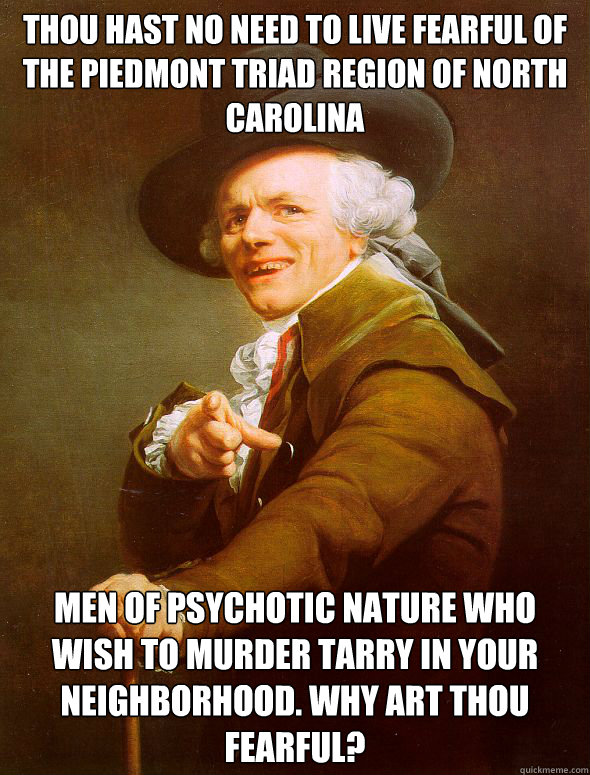 THOU HAST NO NEED TO LIVE FEARFUL OF THE PIEDMONT TRIAD REGION OF NORTH CAROLINA

MEN OF PSYCHOTIC NATURE WHO WISH TO MURDER TARRY IN YOUR NEIGHBORHOOD. WHY ART THOU FEARFUL?

quickmeme.com